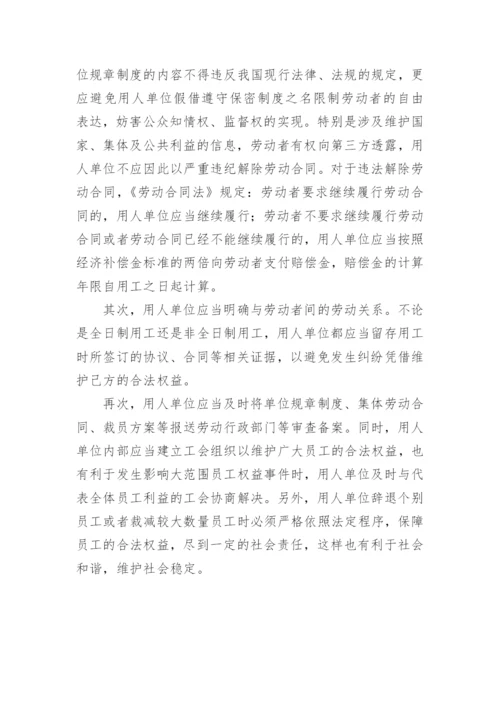 位规章制度的内容不得违反我国现行法律、法规的规定，更应避免用人单位假借遵守保密制度之名限制劳动者的自由表达，妨害公众知情权、监督权的实现。特别是涉及维护国家、集体及公共利益的信息，劳动者有权向第三方透露，用人单位不应因此以严重违纪解除劳动合同。对于违法解除劳动合同，《劳动合同法》规定：劳动者要求继续履行劳动合同的，用人单位应当继续履行；劳动者不要求继续履行劳动合同或者劳动合同已经不能继续履行的，用人单位应当按照经济补偿金标准的两倍向劳动者支付赔偿金，赔偿金的计算年限自用工之日起计算。

其次，用人单位应当明确与劳动者间的劳动关系。不论是全日制用工还是非全日制用工，用人单位都应当留存用工时所签订的协议、合同等相关证据，以避免发生纠纷凭借维护己方的合法权益。

再次，用人单位应当及时将单位规章制度、集体劳动合同、裁员方案等报送劳动行政部门等审查备案。同时，用人单位内部应当建立工会组织以维护广大员工的合法权益，也有利于发生影响大范围员工权益事件时，用人单位及时与代表全体员工利益的工会协商解决。另外，用人单位辞退个别员工或者裁减较大数量员工时必须严格依照法定程序，保障员工的合法权益，尽到一定的社会责任，这样也有利于社会和谐，维护社会稳定。